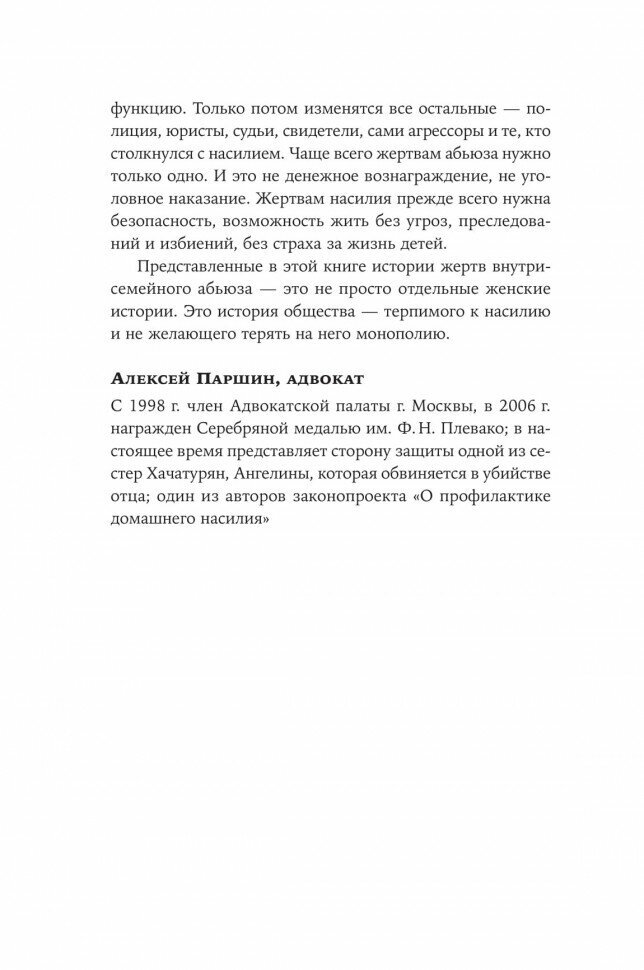 функцию. Только потом изменятся все остальные — полиция, юристы, судьи, свидетели, сами агрессоры и те, кто столкнулся с насилием. Чаще всего жертвам абьюза нужно только одно. И это не денежное вознаграждение, не уголовное наказание. Жертвам насилия прежде всего нужна безопасность, возможность жить без угроз, преследований и избиений, без страха за жизнь детей.

Представленные в этой книге истории жертв внутрисемейного абьюза — это не просто отдельные женские истории. Это история общества — терпимого к насилию и не желающего терять на него монополию.

Алексей Паршин, адвокат

С 1998 г. член Адвокатской палаты г. Москвы, в 2006 г. награжден Серебряной медалью им. Ф. Н. Плевако; в настоящее время представляет сторону защиты одной из сестер Хачатурян, Ангелины, которая обвиняется в убийстве отца; один из авторов законопроекта «О профилактике домашнего насилия»